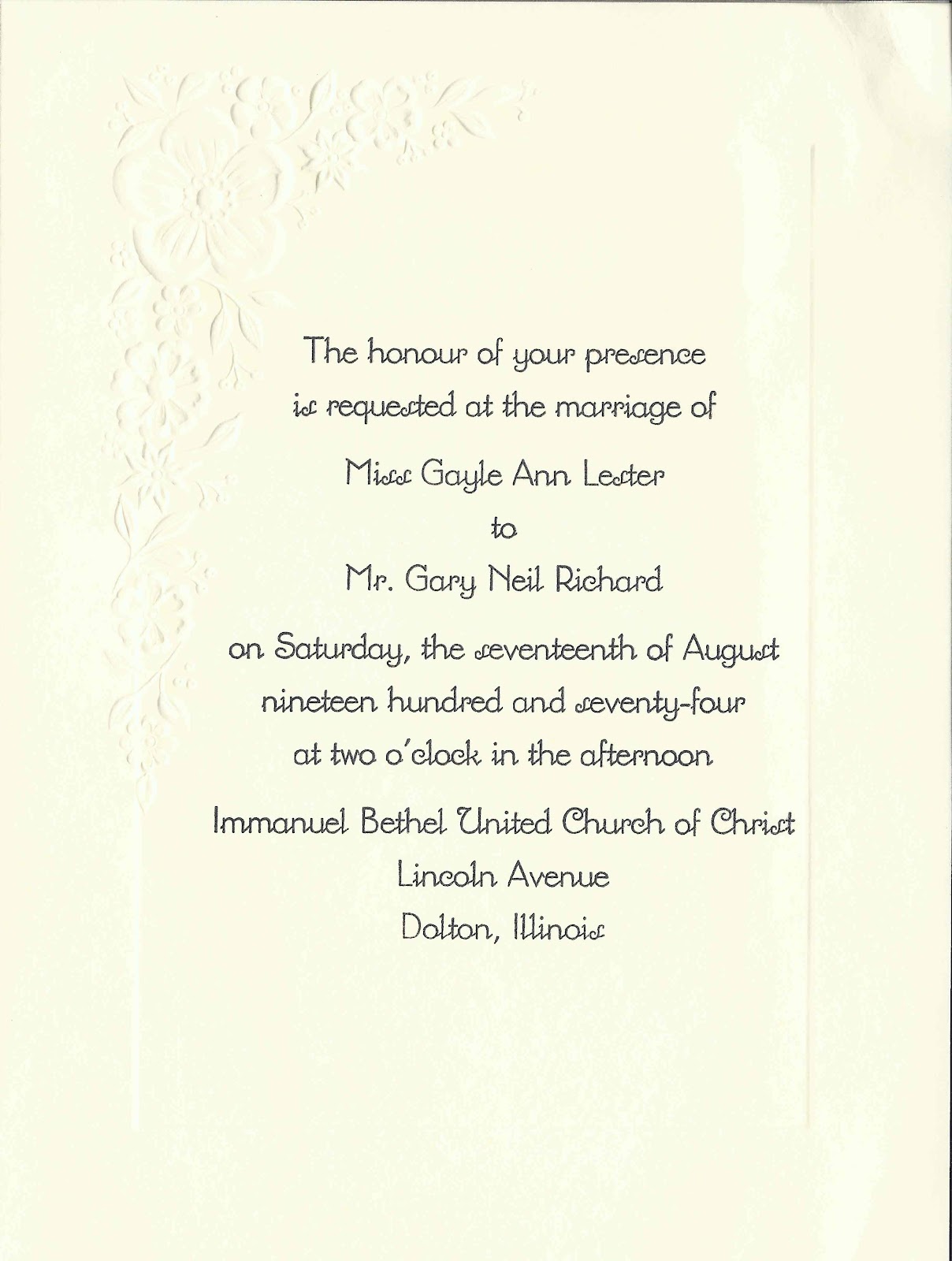 The honour of your presence
is requested at the marriage of

Miss Gayle Ann Lester
to
Mr. Gary Neil Richard

on Saturday, the seventeenth of August
nineteen hundred and seventy-four
at two o'clock in the afternoon

Immanuel Bethel United Church of Christ
Lincoln Avenue
Dolton, Illinois